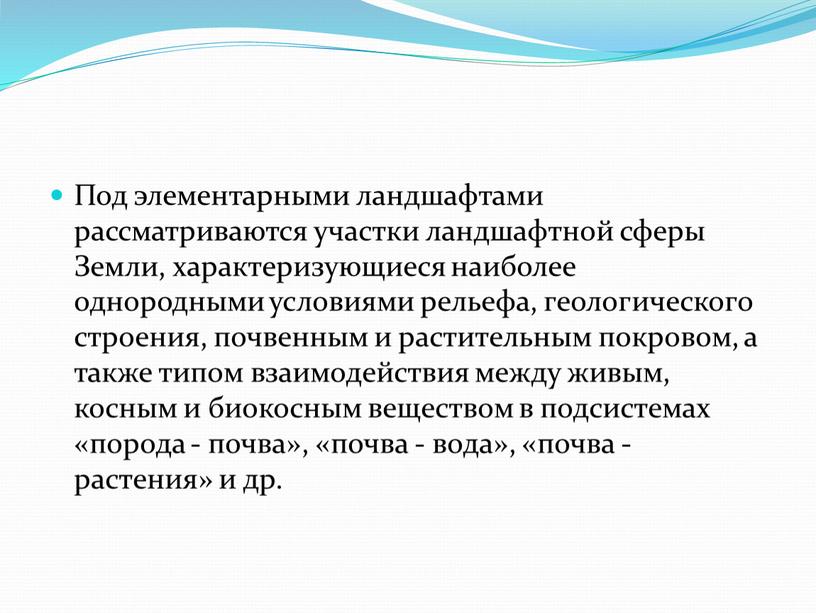 Под элементарными ландшафтами рассматриваются участки ландшафтной сферы Земли, характеризующиеся наиболее однородными условиями рельефа, геологического строения, почвенным и растительным покровом, а также типом взаимодействия между живым, косным и биокосным веществом в подсистемах «порода - почва», «почва - вода», «почва - растения» и др.